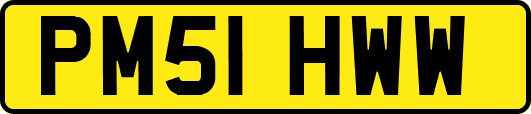 PM51 HWW